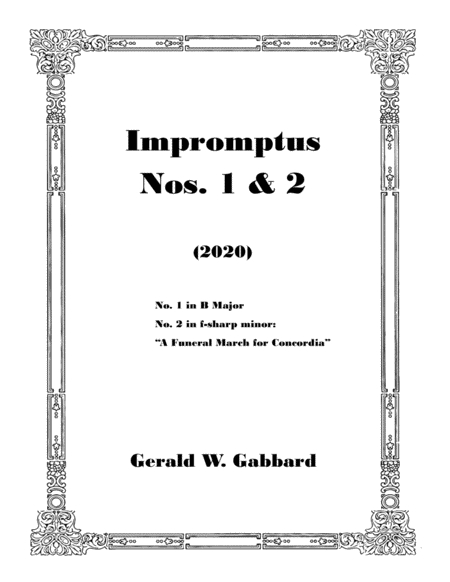 Impromptus
Nos. 1 & 2

(2020)

No. 1 in B Major
No. 2 in f-sharp minor:
"A Funeral March for Concordia"

Gerald W. Gabbard